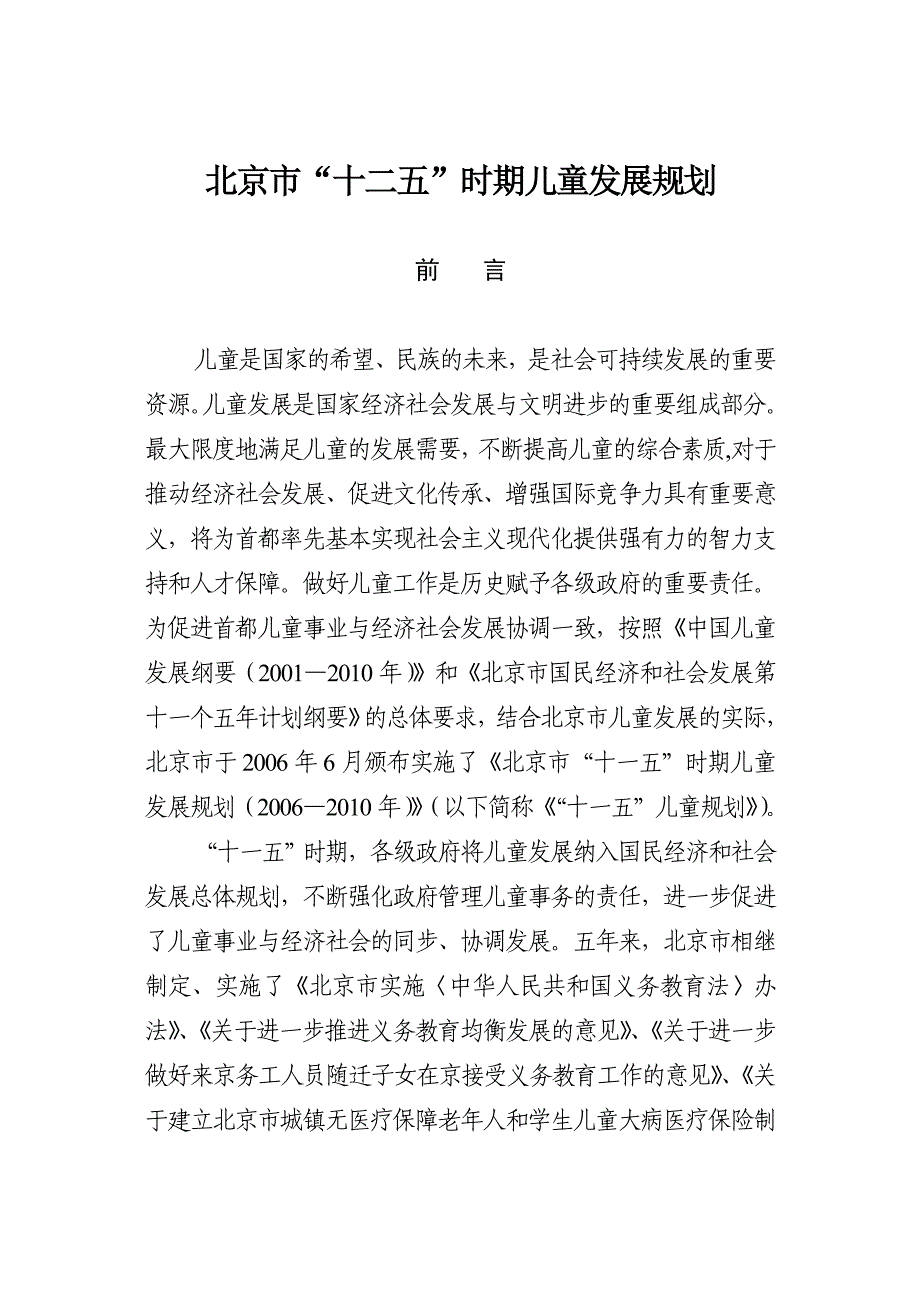 北京市“十二五”时期儿童发展规划

前　言

儿童是国家的希望、民族的未来，是社会可持续发展的重要资源。儿童发展是国家经济社会发展与文明进步的重要组成部分。最大限度地满足儿童的发展需要，不断提高儿童的综合素质,对于推动经济社会发展、促进文化传承、增强国际竞争力具有重要意义，将为首都率先基本实现社会主义现代化提供强有力的智力支持和人才保障。做好儿童工作是历史赋予各级政府的重要责任。为促进首都儿童事业与经济社会发展协调一致，按照《中国儿童发展纲要（2001—2010年）》和《北京市国民经济和社会发展第十一个五年计划纲要》的总体要求，结合北京市儿童发展的实际，北京市于2006年6月颁布实施了《北京市“十一五”时期儿童发展规划（2006—2010年）》（以下简称《“十一五”儿童规划》）。

“十一五”时期，各级政府将儿童发展纳入国民经济和社会发展总体规划，不断强化政府管理儿童事务的责任，进一步促进了儿童事业与经济社会的同步、协调发展。五年来，北京市相继制定、实施了《北京市实施〈中华人民共和国义务教育法〉办法》、《关于进一步推进义务教育均衡发展的意见》、《关于进一步做好来京务工人员随迁子女在京接受义务教育工作的意见》、《关于建立北京市城镇无医疗保障老年人和学生儿童大病医疗保险制